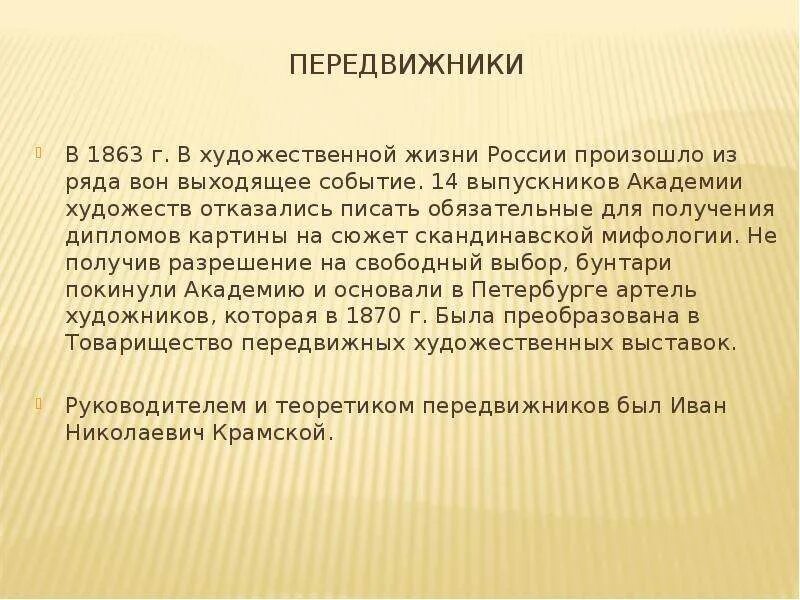 ПЕРЕДВИЖНИКИ

В 1863 г. В художественной жизни России произошло из ряда вон выходящее событие. 14 выпускников Академии художеств отказались писать обязательные для получения дипломов картины на сюжет скандинавской мифологии. Не получив разрешение на свободный выбор, бунтари покинули Академию и основали в Петербурге артель художников, которая в 1870 г. Была преобразована в Товарищество передвижных художественных выставок.

Руководителем и теоретиком передвижников был Иван Николаевич Крамской.